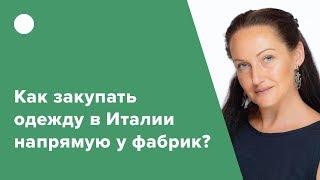 Как закупать одежду в Италии напрямую у фабрик?